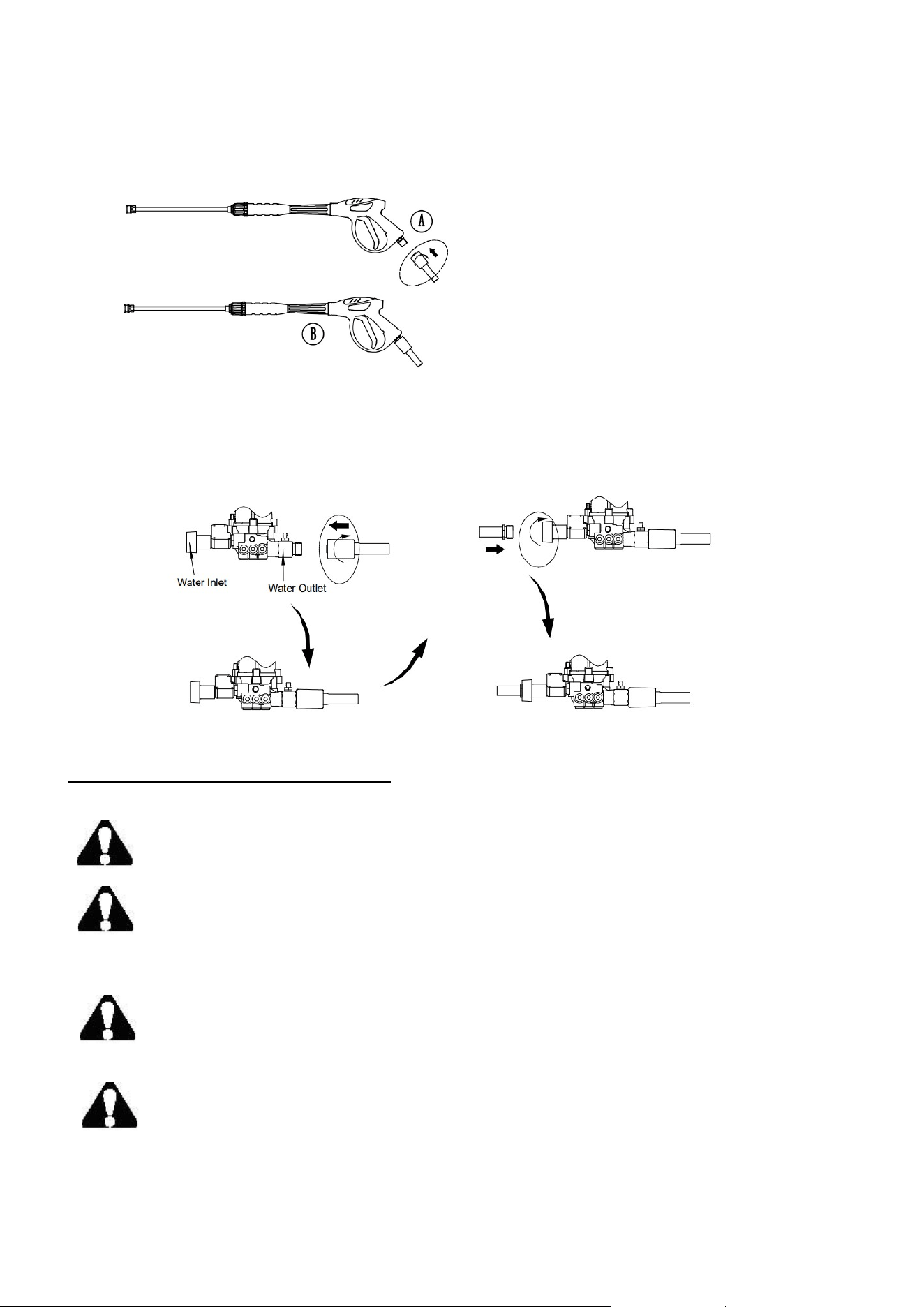 A

B

Water Inlet

Water Outlet